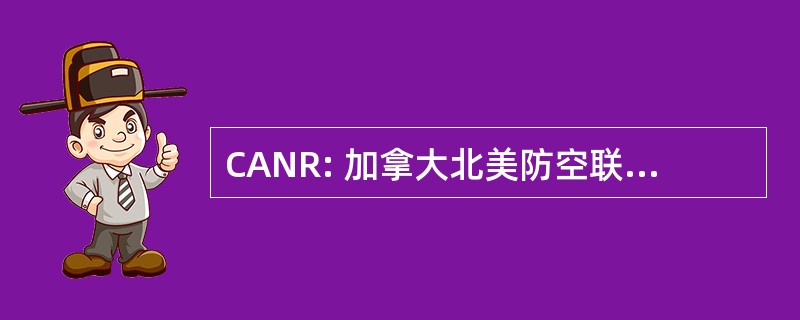 CANR: 加拿大北美防空联...